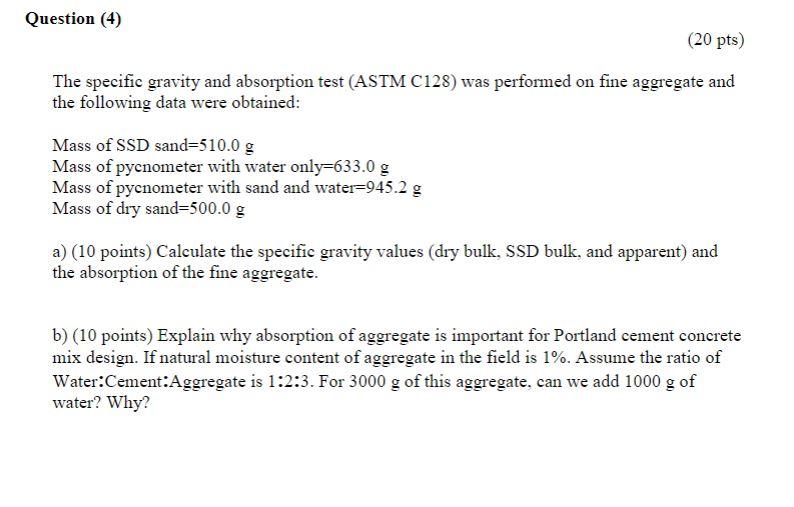 Question (4)

(20 pts)

The specific gravity and absorption test (ASTM C128) was performed on fine aggregate and the following data were obtained:

Mass of SSD sand=510.0 g
Mass of pycnometer with water only=633.0 g
Mass of pycnometer with sand and water=945.2 g
Mass of dry sand=500.0 g

a) (10 points) Calculate the specific gravity values (dry bulk, SSD bulk, and apparent) and the absorption of the fine aggregate.

b) (10 points) Explain why absorption of aggregate is important for Portland cement concrete mix design. If natural moisture content of aggregate in the field is 1%. Assume the ratio of Water:Cement:Aggregate is 1:2:3. For 3000 g of this aggregate, can we add 1000 g of water? Why?